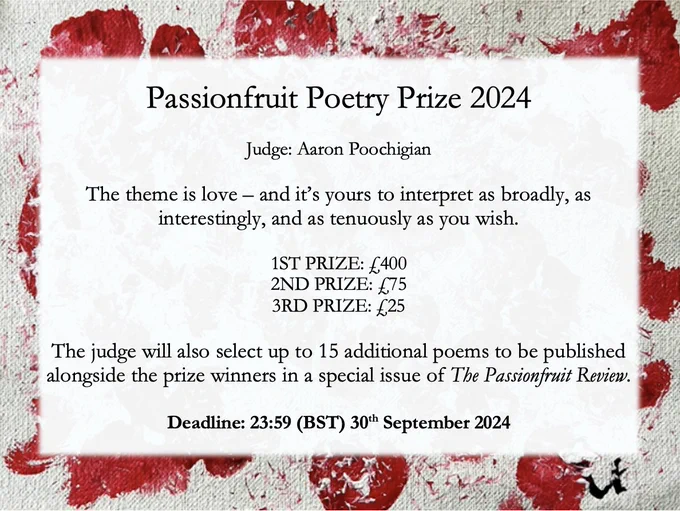 Passionfruit Poetry Prize 2024

Judge: Aaron Poochigian

The theme is love – and it's yours to interpret as broadly, as interestingly, and as tenuously as you wish.

1ST PRIZE: £400
2ND PRIZE: £75
3RD PRIZE: £25

The judge will also select up to 15 additional poems to be published alongside the prize winners in a special issue of The Passionfruit Review.

Deadline: 23:59 (BST) 30th September 2024